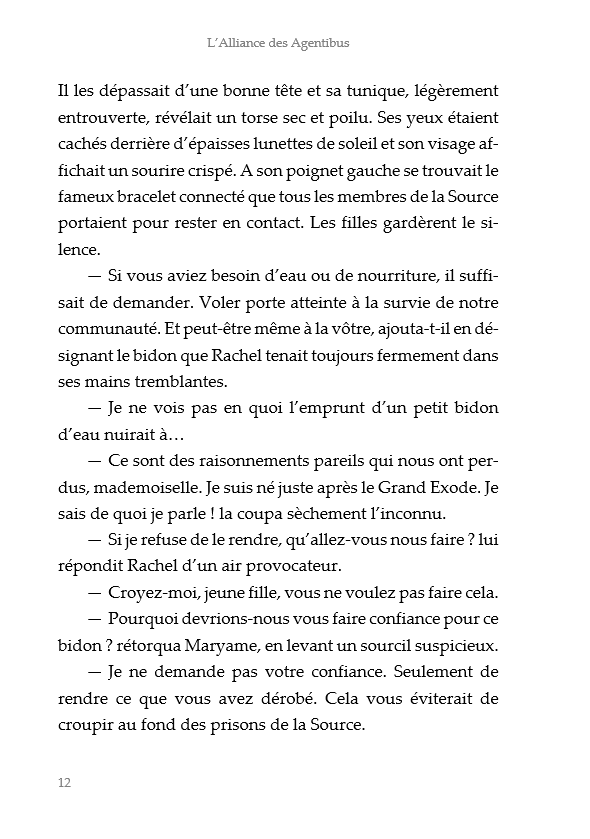 L'Alliance des Agentibus

Il les dépassait d'une bonne tête et sa tunique, légèrement entrouverte, révélait un torse sec et poilu. Ses yeux étaient cachés derrière d'épaisses lunettes de soleil et son visage affichait un sourire crispé. A son poignet gauche se trouvait le fameux bracelet connecté que tous les membres de la Source portaient pour rester en contact. Les filles gardèrent le silence.

— Si vous aviez besoin d'eau ou de nourriture, il suffisait de demander. Voler porte atteinte à la survie de notre communauté. Et peut-être même à la vôtre, ajouta-t-il en désignant le bidon que Rachel tenait toujours fermement dans ses mains tremblantes.

— Je ne vois pas en quoi l'emprunt d'un petit bidon d'eau nuirait à…

— Ce sont des raisonnements pareils qui nous ont perdus, mademoiselle. Je suis né juste après le Grand Exode. Je sais de quoi je parle ! la coupa sèchement l'inconnu.

— Si je refuse de le rendre, qu'allez-vous nous faire ? lui répondit Rachel d'un air provocateur.

— Croyez-moi, jeune fille, vous ne voulez pas faire cela.

— Pourquoi devrions-nous vous faire confiance pour ce bidon ? rétorqua Maryame, en levant un sourcil suspicieux.

— Je ne demande pas votre confiance. Seulement de rendre ce que vous avez dérobé. Cela vous éviterait de croupir au fond des prisons de la Source.

12